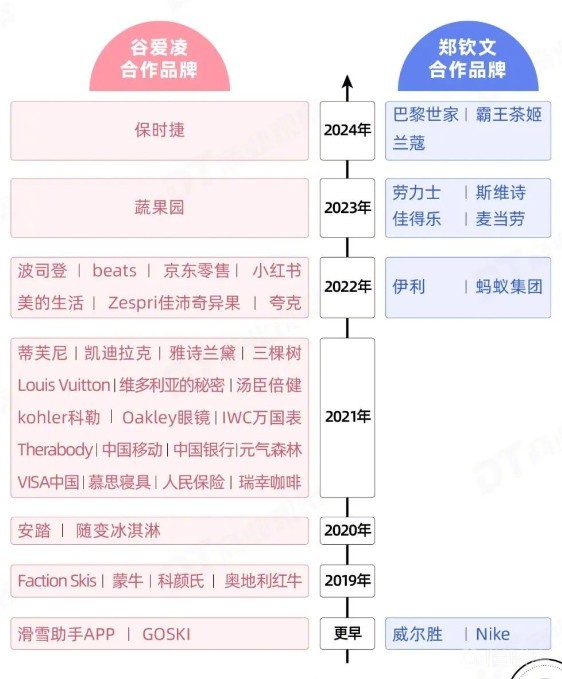 谷爱凌
合作品牌

郑钦文
合作品牌

保时捷

2024年

巴黎世家 | 霸王茶姬
兰蔻

蔬果园

2023年

劳力士 | 斯维诗
佳得乐 | 麦当劳

波司登 | beats | 京东零售 | 小红书
美的生活 | Zespri佳沛奇异果 | 夸克

2022年

伊利 | 蚂蚁集团

蒂芙尼 | 凯迪拉克 | 雅诗兰黛 | 三棵树
Louis Vuitton | 维多利亚的秘密 | 汤臣倍健
kohler科勒 | Oakley眼镜 | IWC万国表
Therabody | 中国移动 | 中国银行 | 元气森林
VISA中国 | 慕思寝具 | 人民保险 | 瑞幸咖啡

2021年

安踏 | 随变冰淇淋

2020年

Faction Skis | 蒙牛 | 科颜氏 | 奥地利红牛

2019年

滑雪助手APP | GOSKI

更早

威尔胜 | Nike